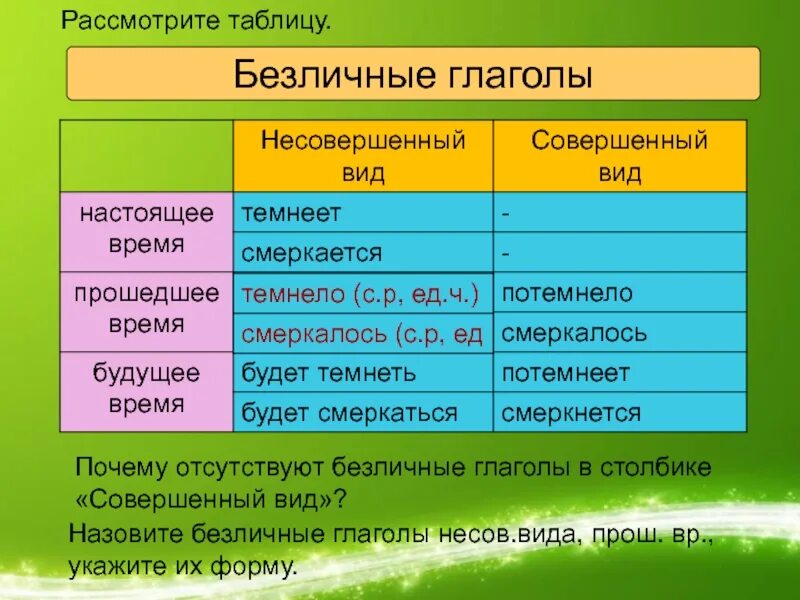 Рассмотрите таблицу.

Безличные глаголы

| | Несовершенный вид | Совершенный вид |
|---|---|---|
| настоящее время | темнеет | - |
| | смеркается | - |
| прошедшее время | темнело (с.р, ед.ч.) | потемнело |
| | смеркалось (с.р, ед | смеркалось |
| будущее время | будет темнеть | потемнеет |
| | будет смеркаться | смеркнется |

Почему отсутствуют безличные глаголы в столбике «Совершенный вид»?

Назовите безличные глаголы несов.вида, прош. вр., укажите их форму.